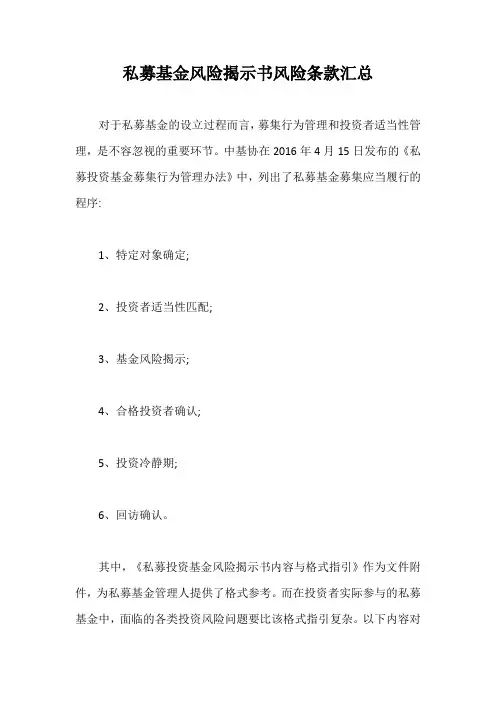 私募基金风险揭示书风险条款汇总

对于私募基金的设立过程而言，募集行为管理和投资者适当性管理，是不容忽视的重要环节。中基协在 2016 年 4 月 15 日发布的《私募投资基金募集行为管理办法》中，列出了私募基金募集应当履行的程序:

1、特定对象确定;

2、投资者适当性匹配;

3、基金风险揭示;

4、合格投资者确认;

5、投资冷静期;

6、回访确认。

其中，《私募投资基金风险揭示书内容与格式指引》作为文件附件，为私募基金管理人提供了格式参考。而在投资者实际参与的私募基金中，面临的各类投资风险问题要比该格式指引复杂。以下内容对